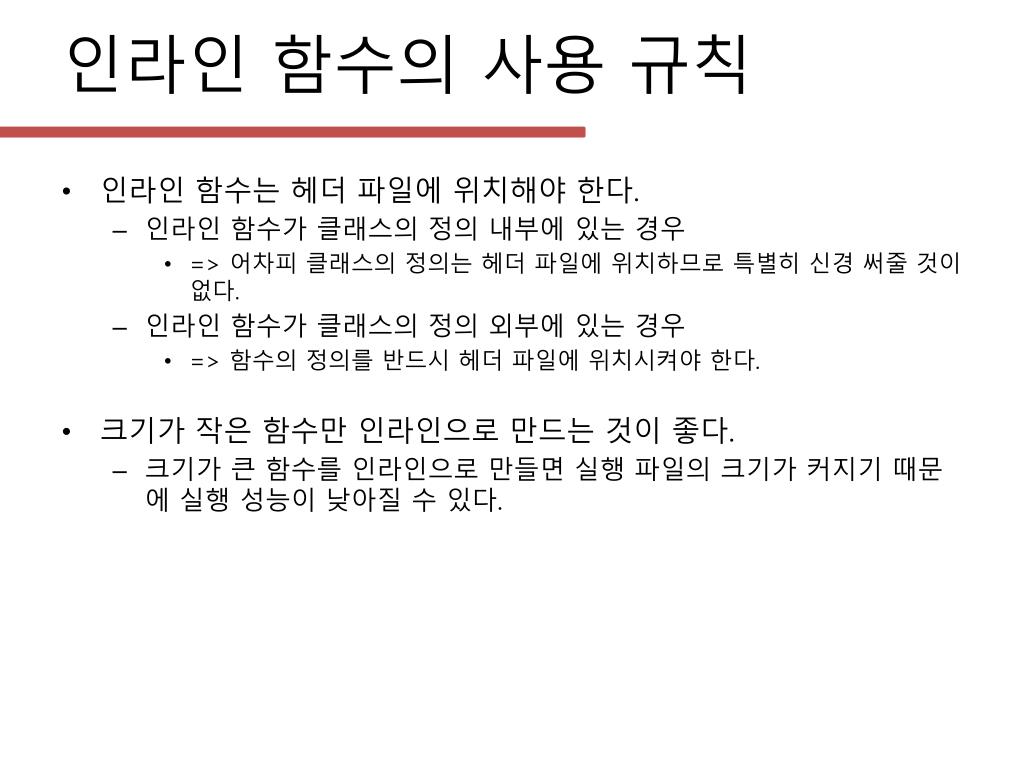 인라인 함수의 사용 규칙

• 인라인 함수는 헤더 파일에 위치해야 한다.
  – 인라인 함수가 클래스의 정의 내부에 있는 경우
    • => 어차피 클래스의 정의는 헤더 파일에 위치하므로 특별히 신경 써줄 것이 없다.
  – 인라인 함수가 클래스의 정의 외부에 있는 경우
    • => 함수의 정의를 반드시 헤더 파일에 위치시켜야 한다.

• 크기가 작은 함수만 인라인으로 만드는 것이 좋다.
  – 크기가 큰 함수를 인라인으로 만들면 실행 파일의 크기가 커지기 때문에 실행 성능이 낮아질 수 있다.